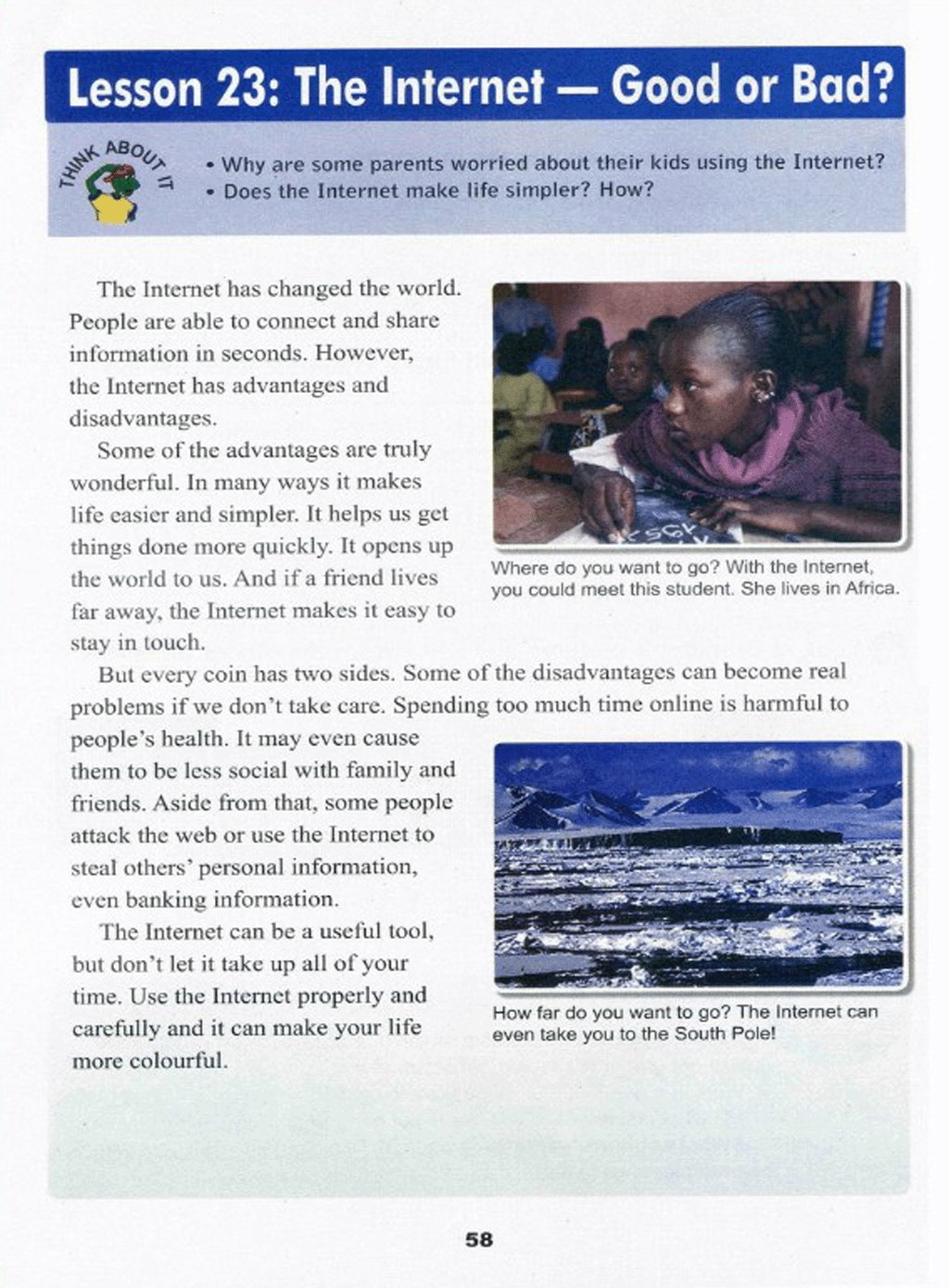 Lesson 23: The Internet — Good or Bad?

THINK ABOUT IT

• Why are some parents worried about their kids using the Internet?
• Does the Internet make life simpler? How?

The Internet has changed the world. People are able to connect and share information in seconds. However, the Internet has advantages and disadvantages.

Some of the advantages are truly wonderful. In many ways it makes life easier and simpler. It helps us get things done more quickly. It opens up the world to us. And if a friend lives far away, the Internet makes it easy to stay in touch.

Where do you want to go? With the Internet, you could meet this student. She lives in Africa.

But every coin has two sides. Some of the disadvantages can become real problems if we don't take care. Spending too much time online is harmful to people's health. It may even cause them to be less social with family and friends. Aside from that, some people attack the web or use the Internet to steal others' personal information, even banking information.

The Internet can be a useful tool, but don't let it take up all of your time. Use the Internet properly and carefully and it can make your life more colourful.

How far do you want to go? The Internet can even take you to the South Pole!

58